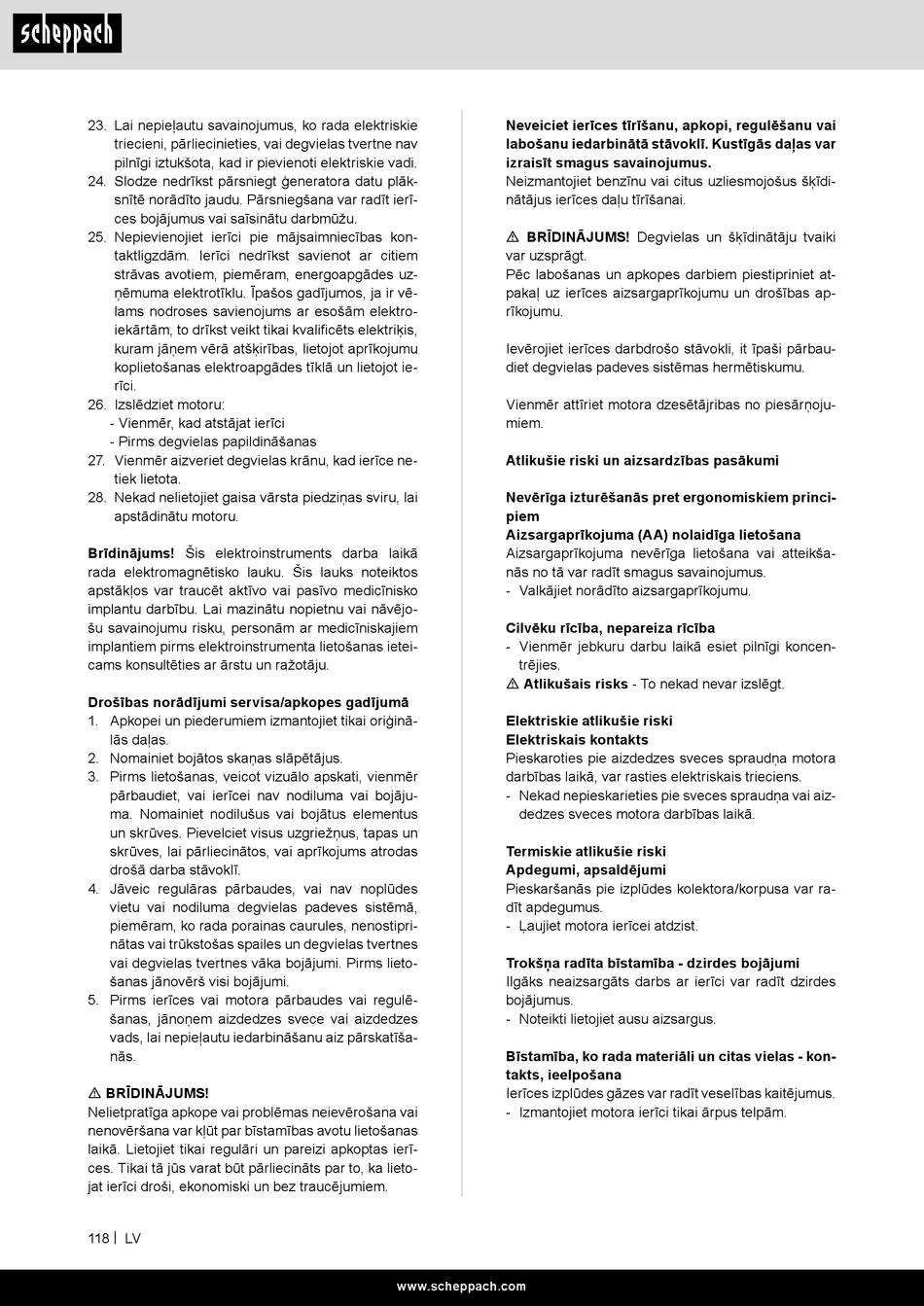 scheppach

23. Lai nepieļautu savainojumus, ko rada elektriskie triecieni, pārliecinieties, vai degvielas tvertne nav pilnīgi iztukšota, kad ir pievienoti elektriskie vadi.
24. Slodze nedrīkst pārsniegt ģeneratora datu plāksnītē norādīto jaudu. Pārsniegšana var radīt ierīces bojājumus vai saīsinātu darbmūžu.
25. Nepievienojiet ierīci pie mājsaimniecības kontaktligzdām. Ierīci nedrīkst savienot ar citiem strāvas avotiem, piemēram, energoapgādes uzņēmuma elektrotīklu. Īpašos gadījumos, ja ir vēlams nodroses savienojums ar esošām elektroiekārtām, to drīkst veikt tikai kvalificēts elektriķis, kuram jāņem vērā atšķirības, lietojot aprīkojumu koplietošanas elektroapgādes tīklā un lietojot ierīci.
26. Izslēdziet motoru:
- Vienmēr, kad atstājat ierīci
- Pirms degvielas papildināšanas
27. Vienmēr aizveriet degvielas krānu, kad ierīce netiek lietota.
28. Nekad nelietojiet gaisa vārsta piedziņas sviru, lai apstādinātu motoru.

Brīdinājums! Šis elektroinstruments darba laikā rada elektromagnētisko lauku. Šis lauks noteiktos apstākļos var traucēt aktīvo vai pasīvo medicīnisko implantu darbību. Lai mazinātu nopietnu vai nāvējošu savainojumu risku, personām ar medicīniskajiem implantiem pirms elektroinstrumenta lietošanas ieteicams konsultēties ar ārstu un ražotāju.

Drošības norādījumi servisa/apkopes gadījumā
1. Apkopei un piederumiem izmantojiet tikai oriģinālās daļas.
2. Nomainiet bojātos skaņas slāpētājus.
3. Pirms lietošanas, veicot vizuālo apskati, vienmēr pārbaudiet, vai ierīcei nav nodiluma vai bojājuma. Nomainiet nodilušus vai bojātus elementus un skrūves. Pievelciet visus uzgriežņus, tapas un skrūves, lai pārliecinātos, vai aprīkojums atrodas drošā darba stāvoklī.
4. Jāveic regulāras pārbaudes, vai nav noplūdes vietu vai nodiluma degvielas padeves sistēmā, piemēram, ko rada porainas caurules, nenostiprinātas vai trūkstošas spailes un degvielas tvertnes vai degvielas tvertnes vāka bojājumi. Pirms lietošanas jānovērš visi bojājumi.
5. Pirms ierīces vai motora pārbaudes vai regulēšanas, jānoņem aizdedzes svece vai aizdedzes vads, lai nepieļautu iedarbināšanu aiz pārskatīšanās.

⚠ BRĪDINĀJUMS!
Nelietpratīga apkope vai problēmas neievērošana vai nenovēršana var kļūt par bīstamības avotu lietošanas laikā. Lietojiet tikai regulāri un pareizi apkoptas ierīces. Tikai tā jūs varat būt pārliecināts par to, ka lietojat ierīci droši, ekonomiski un bez traucējumiem.

Neveiciet ierīces tīrīšanu, apkopi, regulēšanu vai labošanu iedarbinātā stāvoklī. Kustīgās daļas var izraisīt smagus savainojumus.
Neizmantojiet benzīnu vai citus uzliesmojošus šķīdinātājus ierīces daļu tīrīšanai.

⚠ BRĪDINĀJUMS! Degvielas un šķīdinātāju tvaiki var uzsprāgt.
Pēc labošanas un apkopes darbiem piestipriniet atpakaļ uz ierīces aizsargaprīkojumu un drošības aprīkojumu.

Ievērojiet ierīces darbdrošo stāvokli, it īpaši pārbaudiet degvielas padeves sistēmas hermētiskumu.

Vienmēr attīriet motora dzesētājribas no piesārņojumiem.

Atlikušie riski un aizsardzības pasākumi

Nevērīga izturēšanās pret ergonomiskiem principiem
Aizsargaprīkojuma (AA) nolaidīga lietošana
Aizsargaprīkojuma nevērīga lietošana vai atteikšanās no tā var radīt smagus savainojumus.
- Valkājiet norādīto aizsargaprīkojumu.

Cilvēku rīcība, nepareiza rīcība
- Vienmēr jebkuru darbu laikā esiet pilnīgi koncentrējies.
⚠ Atlikušais risks - To nekad nevar izslēgt.

Elektriskie atlikušie riski
Elektriskais kontakts
Pieskaroties pie aizdedzes sveces spraudņa motora darbības laikā, var rasties elektriskais trieciens.
- Nekad nepieskarieties pie sveces spraudņa vai aizdedzes sveces motora darbības laikā.

Termiskie atlikušie riski
Apdegumi, apsaldējumi
Pieskaršanās pie izplūdes kolektora/korpusa var radīt apdegumus.
- Ļaujiet motora ierīcei atdzist.

Trokšņa radīta bīstamība - dzirdes bojājumi
Ilgāks neaizsargāts darbs ar ierīci var radīt dzirdes bojājumus.
- Noteikti lietojiet ausu aizsargus.

Bīstamība, ko rada materiāli un citas vielas - kontakts, ieelpošana
Ierīces izplūdes gāzes var radīt veselības kaitējumus.
- Izmantojiet motora ierīci tikai ārpus telpām.

118 | LV

www.scheppach.com